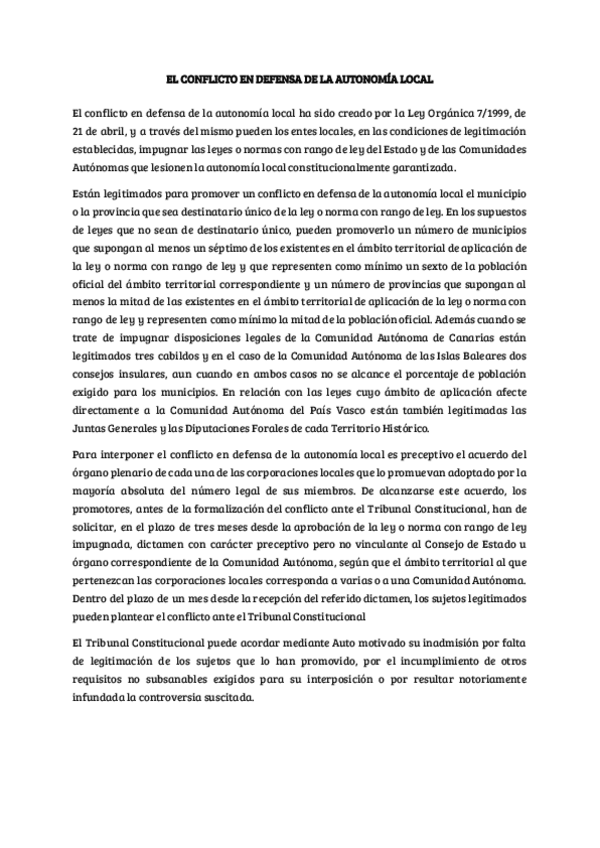 EL CONFLICTO EN DEFENSA DE LA AUTONOMÍA LOCAL

El conflicto en defensa de la autonomía local ha sido creado por la Ley Orgánica 7/1999, de 21 de abril, y a través del mismo pueden los entes locales, en las condiciones de legitimación establecidas, impugnar las leyes o normas con rango de ley del Estado y de las Comunidades Autónomas que lesionen la autonomía local constitucionalmente garantizada.

Están legitimados para promover un conflicto en defensa de la autonomía local el municipio o la provincia que sea destinatario único de la ley o norma con rango de ley. En los supuestos de leyes que no sean de destinatario único, pueden promoverlo un número de municipios que supongan al menos un séptimo de los existentes en el ámbito territorial de aplicación de la ley o norma con rango de ley y que representen como mínimo un sexto de la población oficial del ámbito territorial correspondiente y un número de provincias que supongan al menos la mitad de las existentes en el ámbito territorial de aplicación de la ley o norma con rango de ley y representen como mínimo la mitad de la población oficial. Además cuando se trate de impugnar disposiciones legales de la Comunidad Autónoma de Canarias están legitimados tres cabildos y en el caso de la Comunidad Autónoma de las Islas Baleares dos consejos insulares, aun cuando en ambos casos no se alcance el porcentaje de población exigido para los municipios. En relación con las leyes cuyo ámbito de aplicación afecte directamente a la Comunidad Autónoma del País Vasco están también legitimadas las Juntas Generales y las Diputaciones Forales de cada Territorio Histórico.

Para interponer el conflicto en defensa de la autonomía local es preceptivo el acuerdo del órgano plenario de cada una de las corporaciones locales que lo promuevan adoptado por la mayoría absoluta del número legal de sus miembros. De alcanzarse este acuerdo, los promotores, antes de la formalización del conflicto ante el Tribunal Constitucional, han de solicitar, en el plazo de tres meses desde la aprobación de la ley o norma con rango de ley impugnada, dictamen con carácter preceptivo pero no vinculante al Consejo de Estado u órgano correspondiente de la Comunidad Autónoma, según que el ámbito territorial al que pertenezcan las corporaciones locales corresponda a varias o a una Comunidad Autónoma. Dentro del plazo de un mes desde la recepción del referido dictamen, los sujetos legitimados pueden plantear el conflicto ante el Tribunal Constitucional

El Tribunal Constitucional puede acordar mediante Auto motivado su inadmisión por falta de legitimación de los sujetos que lo han promovido, por el incumplimiento de otros requisitos no subsanables exigidos para su interposición o por resultar notoriamente infundada la controversia suscitada.